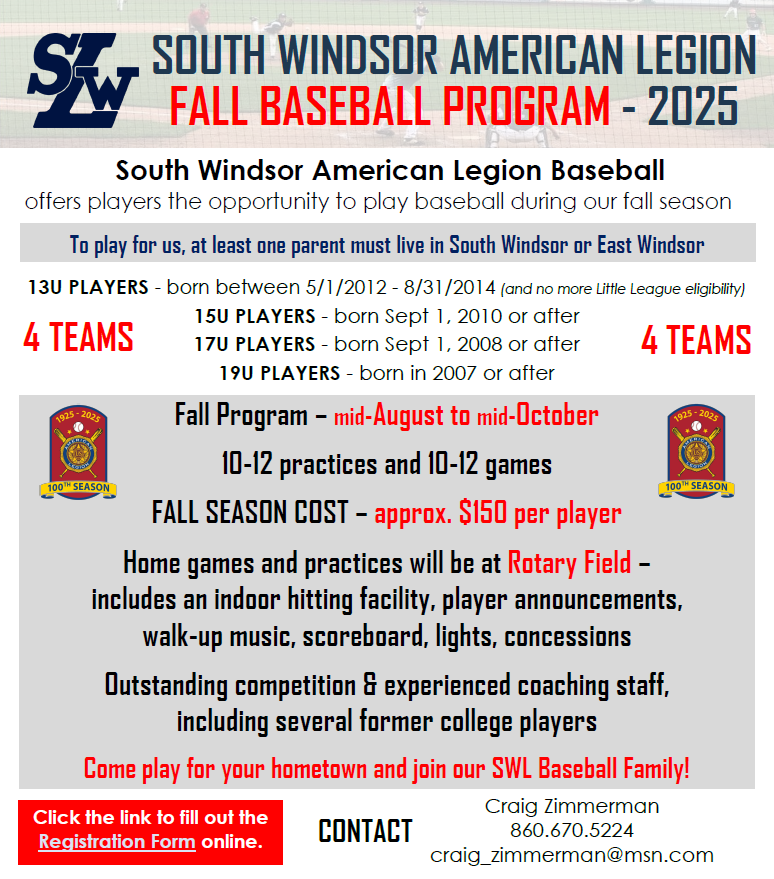 SLW

SOUTH WINDSOR AMERICAN LEGION
FALL BASEBALL PROGRAM - 2025

South Windsor American Legion Baseball
offers players the opportunity to play baseball during our fall season

To play for us, at least one parent must live in South Windsor or East Windsor

13U PLAYERS - born between 5/1/2012 - 8/31/2014 (and no more Little League eligibility)

4 TEAMS

15U PLAYERS - born Sept 1, 2010 or after
17U PLAYERS - born Sept 1, 2008 or after
19U PLAYERS - born in 2007 or after

4 TEAMS

1925 - 2025
AMERICAN LEGION
100TH SEASON

Fall Program – mid-August to mid-October

10-12 practices and 10-12 games

FALL SEASON COST – approx. $150 per player

1925 - 2025
AMERICAN LEGION
100TH SEASON

Home games and practices will be at Rotary Field – includes an indoor hitting facility, player announcements, walk-up music, scoreboard, lights, concessions

Outstanding competition & experienced coaching staff, including several former college players

Come play for your hometown and join our SWL Baseball Family!

Click the link to fill out the Registration Form online.

CONTACT

Craig Zimmerman
860.670.5224
craig_zimmerman@msn.com